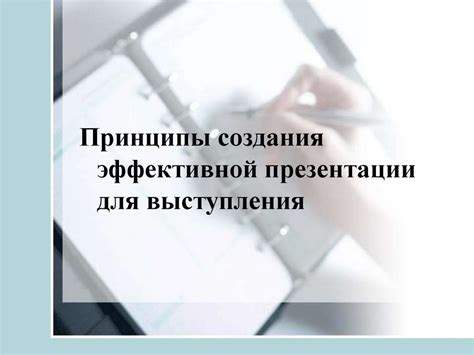 Принципы создания эффективной презентации для выступления